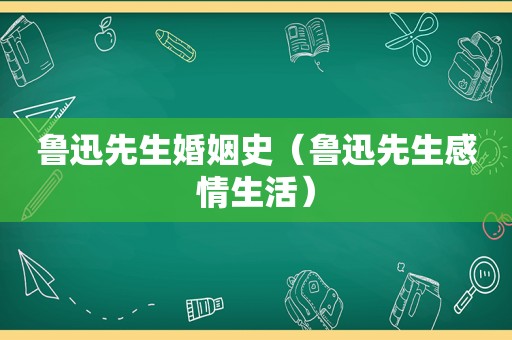 鲁迅先生婚姻史（鲁迅先生感情生活）